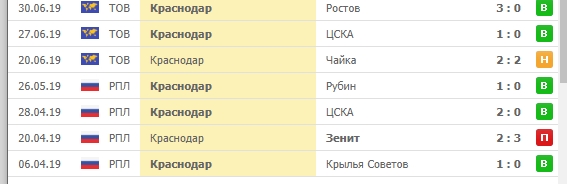 | 30.06.19 | ТОВ | Краснодар | Ростов | 3 : 0 | В |
|---|---|---|---|---|---|
| 27.06.19 | ТОВ | Краснодар | ЦСКА | 1 : 0 | В |
| 20.06.19 | ТОВ | Краснодар | Чайка | 2 : 2 | Н |
| 26.05.19 | РПЛ | Краснодар | Рубин | 1 : 0 | В |
| 28.04.19 | РПЛ | Краснодар | ЦСКА | 2 : 0 | В |
| 20.04.19 | РПЛ | Краснодар | Зенит | 2 : 3 | П |
| 06.04.19 | РПЛ | Краснодар | Крылья Советов | 1 : 0 | В |